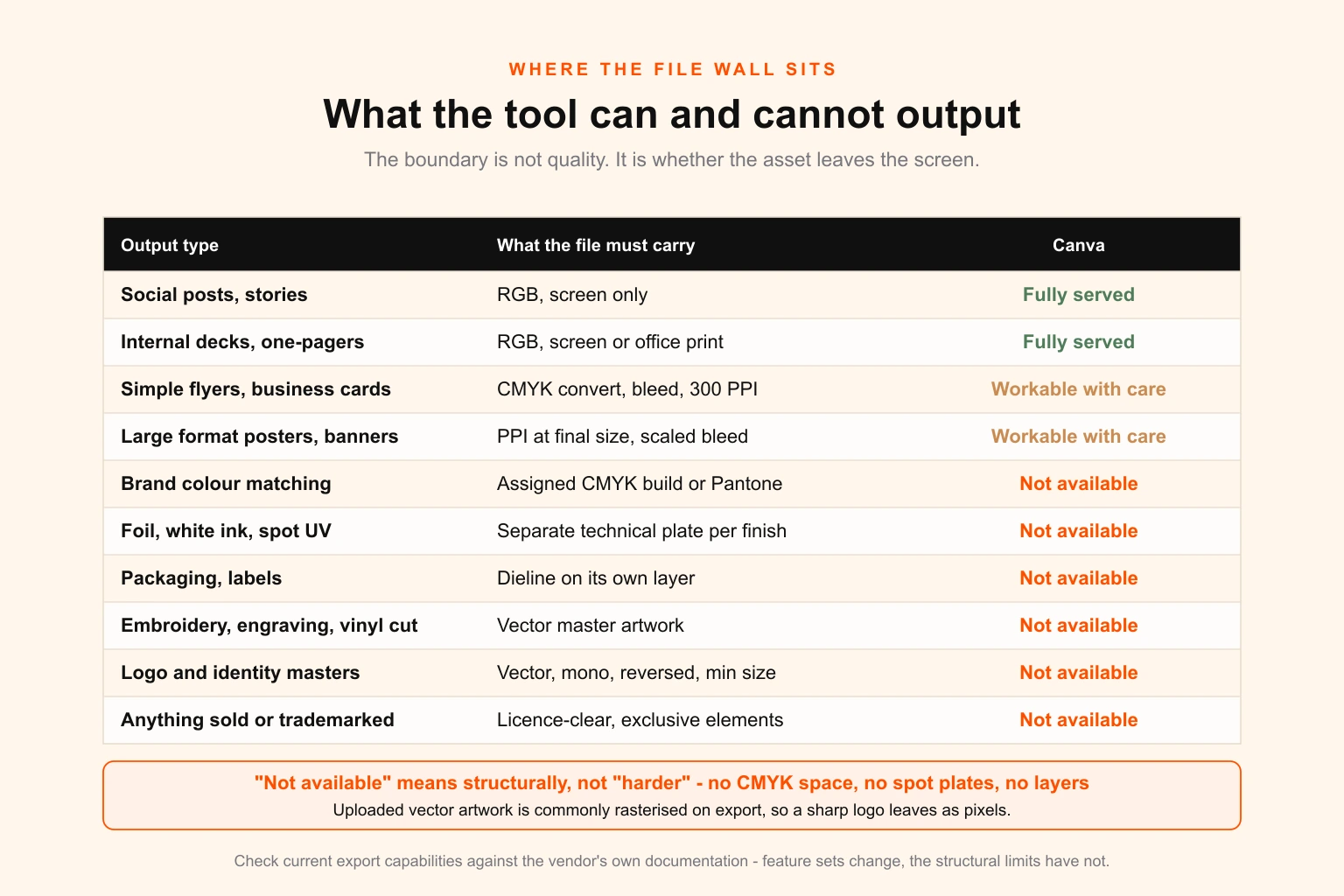 WHERE THE FILE WALL SITS

What the tool can and cannot output

The boundary is not quality. It is whether the asset leaves the screen.

| Output type | What the file must carry | Canva |
|---|---|---|
| Social posts, stories | RGB, screen only | Fully served |
| Internal decks, one-pagers | RGB, screen or office print | Fully served |
| Simple flyers, business cards | CMYK convert, bleed, 300 PPI | Workable with care |
| Large format posters, banners | PPI at final size, scaled bleed | Workable with care |
| Brand colour matching | Assigned CMYK build or Pantone | Not available |
| Foil, white ink, spot UV | Separate technical plate per finish | Not available |
| Packaging, labels | Dieline on its own layer | Not available |
| Embroidery, engraving, vinyl cut | Vector master artwork | Not available |
| Logo and identity masters | Vector, mono, reversed, min size | Not available |
| Anything sold or trademarked | Licence-clear, exclusive elements | Not available |

"Not available" means structurally, not "harder" - no CMYK space, no spot plates, no layers

Uploaded vector artwork is commonly rasterised on export, so a sharp logo leaves as pixels.

Check current export capabilities against the vendor's own documentation - feature sets change, the structural limits have not.